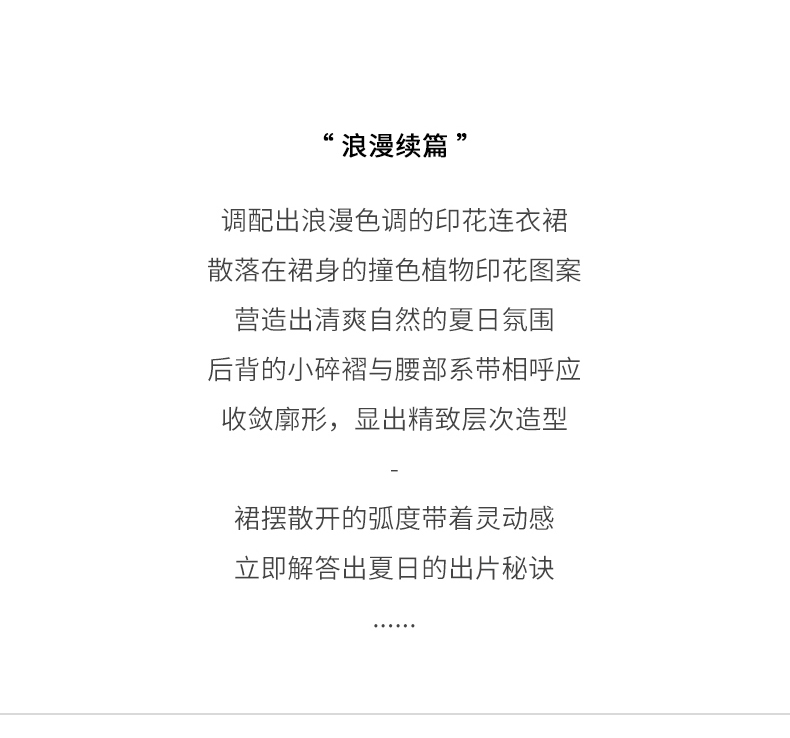 “ 浪漫续篇 ”

调配出浪漫色调的印花连衣裙
散落在裙身的撞色植物印花图案
营造出清爽自然的夏日氛围
后背的小碎褶与腰部系带相呼应
收敛廓形，显出精致层次造型

-

裙摆散开的弧度带着灵动感
立即解答出夏日的出片秘诀
......